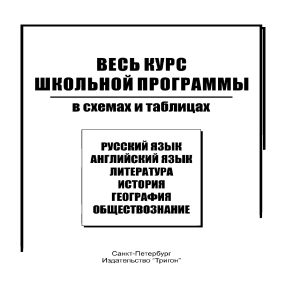 ВЕСЬ КУРС
ШКОЛЬНОЙ ПРОГРАММЫ

в схемах и таблицах

РУССКИЙ ЯЗЫК
АНГЛИЙСКИЙ ЯЗЫК
ЛИТЕРАТУРА
ИСТОРИЯ
ГЕОГРАФИЯ
ОБЩЕСТВОЗНАНИЕ

Санкт-Петербург
Издательство "Тригон"